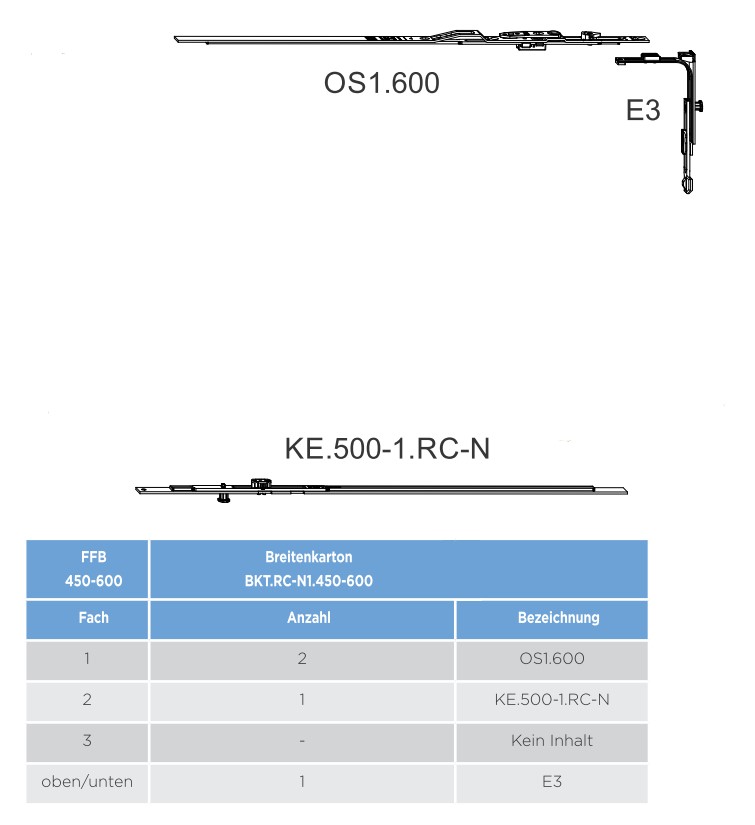 OS1.600

E3

KE.500-1.RC-N

| FFB 450-600 | Breitenkarton BKT.RC-N1.450-600 | |
|---|---|---|
| Fach | Anzahl | Bezeichnung |
| 1 | 2 | OS1.600 |
| 2 | 1 | KE.500-1.RC-N |
| 3 | - | Kein Inhalt |
| oben/unten | 1 | E3 |